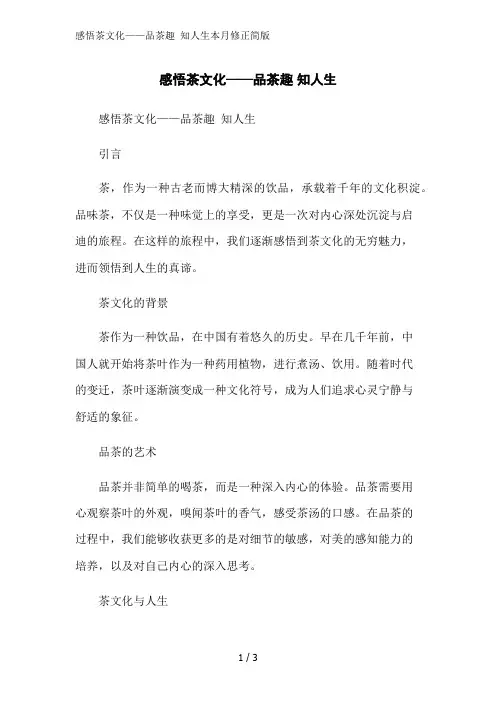 感悟茶文化——品茶趣 知人生本月修正简版

感悟茶文化——品茶趣 知人生

感悟茶文化——品茶趣 知人生

引言

茶，作为一种古老而博大精深的饮品，承载着千年的文化积淀。品味茶，不仅是一种味觉上的享受，更是一次对内心深处沉淀与启迪的旅程。在这样的旅程中，我们逐渐感悟到茶文化的无穷魅力，进而领悟到人生的真谛。

茶文化的背景

茶作为一种饮品，在中国有着悠久的历史。早在几千年前，中国人就开始将茶叶作为一种药用植物，进行煮汤、饮用。随着时代的变迁，茶叶逐渐演变成一种文化符号，成为人们追求心灵宁静与舒适的象征。

品茶的艺术

品茶并非简单的喝茶，而是一种深入内心的体验。品茶需要用心观察茶叶的外观，嗅闻茶叶的香气，感受茶汤的口感。在品茶的过程中，我们能够收获更多的是对细节的敏感，对美的感知能力的培养，以及对自己内心的深入思考。

茶文化与人生

1 / 3